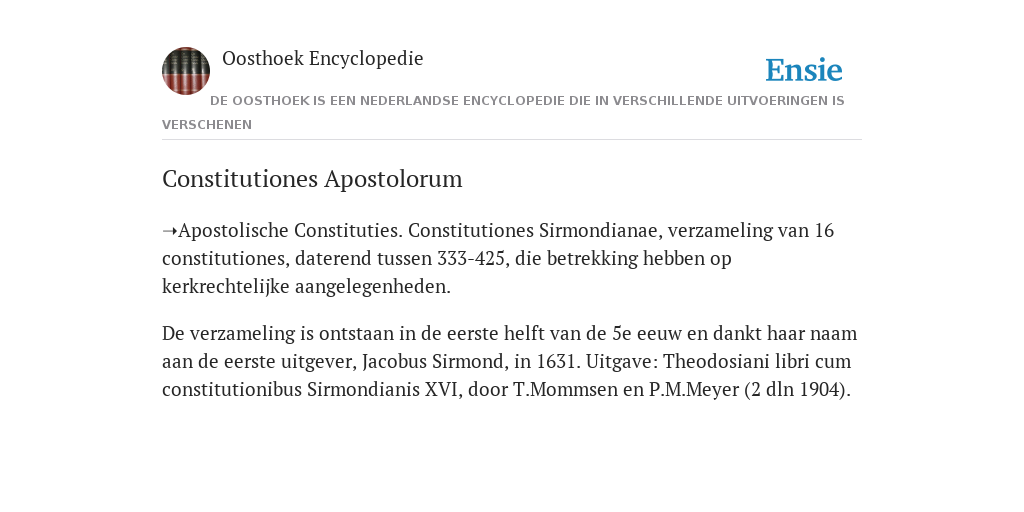 Oosthoek Encyclopedie

Ensie

DE OOSTHOEK IS EEN NEDERLANDSE ENCYCLOPEDIE DIE IN VERSCHILLENDE UITVOERINGEN IS VERSCHENEN

Constitutiones Apostolorum

➝Apostolische Constituties. Constitutiones Sirmondianae, verzameling van 16 constitutiones, daterend tussen 333-425, die betrekking hebben op kerkrechtelijke aangelegenheden.

De verzameling is ontstaan in de eerste helft van de 5e eeuw en dankt haar naam aan de eerste uitgever, Jacobus Sirmond, in 1631. Uitgave: Theodosiani libri cum constitutionibus Sirmondianis XVI, door T.Mommsen en P.M.Meyer (2 dln 1904).